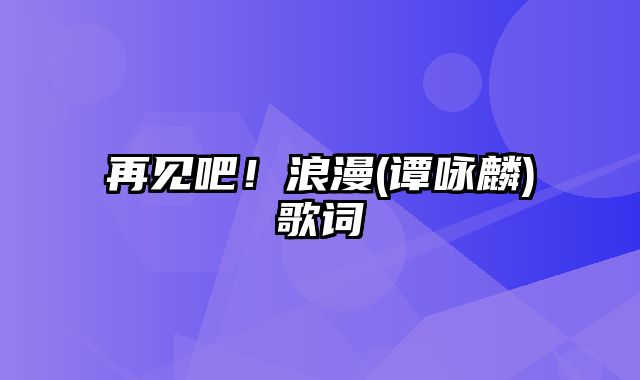 再见吧！浪漫(谭咏麟)歌词